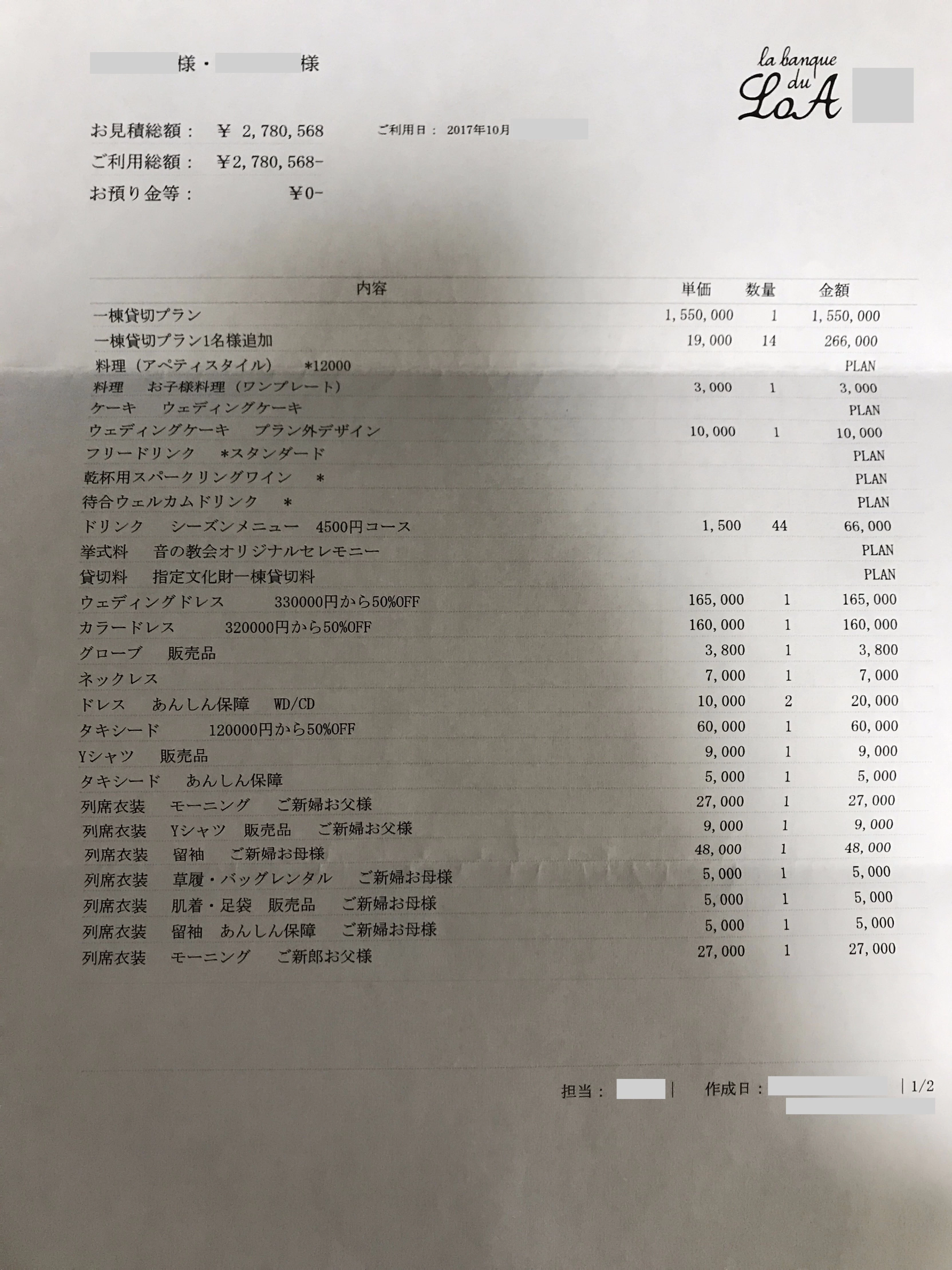 様・ 様

la banque du LoA

お見積総額： ¥ 2,780,568　　ご利用日： 2017年10月

ご利用総額： ¥2,780,568-

お預り金等： ¥0-

| 内容 | 単価 | 数量 | 金額 |
|---|---|---|---|
| 一棟貸切プラン | 1,550,000 | 1 | 1,550,000 |
| 一棟貸切プラン1名様追加 | 19,000 | 14 | 266,000 |
| 料理（アペティスタイル） *12000 | | | PLAN |
| 料理 お子様料理（ワンプレート） | 3,000 | 1 | 3,000 |
| ケーキ ウェディングケーキ | | | PLAN |
| ウェディングケーキ プラン外デザイン | 10,000 | 1 | 10,000 |
| フリードリンク *スタンダード | | | PLAN |
| 乾杯用スパークリングワイン * | | | PLAN |
| 待合ウェルカムドリンク * | | | PLAN |
| ドリンク シーズンメニュー 4500円コース | 1,500 | 44 | 66,000 |
| 挙式料 音の教会オリジナルセレモニー | | | PLAN |
| 貸切料 指定文化財一棟貸切料 | | | PLAN |
| ウェディングドレス 330000円から50%OFF | 165,000 | 1 | 165,000 |
| カラードレス 320000円から50%OFF | 160,000 | 1 | 160,000 |
| グローブ 販売品 | 3,800 | 1 | 3,800 |
| ネックレス | 7,000 | 1 | 7,000 |
| ドレス あんしん保障 WD/CD | 10,000 | 2 | 20,000 |
| タキシード 120000円から50%OFF | 60,000 | 1 | 60,000 |
| Yシャツ 販売品 | 9,000 | 1 | 9,000 |
| タキシード あんしん保障 | 5,000 | 1 | 5,000 |
| 列席衣装 モーニング ご新婦お父様 | 27,000 | 1 | 27,000 |
| 列席衣装 Yシャツ 販売品 ご新婦お父様 | 9,000 | 1 | 9,000 |
| 列席衣装 留袖 ご新婦お母様 | 48,000 | 1 | 48,000 |
| 列席衣装 草履・バッグレンタル ご新婦お母様 | 5,000 | 1 | 5,000 |
| 列席衣装 肌着・足袋 販売品 ご新婦お母様 | 5,000 | 1 | 5,000 |
| 列席衣装 留袖 あんしん保障 ご新婦お母様 | 5,000 | 1 | 5,000 |
| 列席衣装 モーニング ご新郎お父様 | 27,000 | 1 | 27,000 |

担当： | 作成日： | 1/2